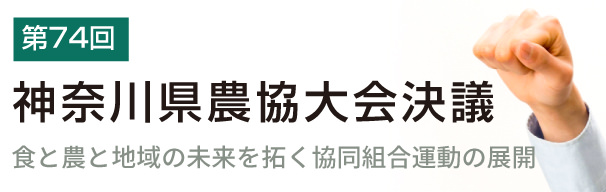 第74回

神奈川県農協大会決議

食と農と地域の未来を拓く協同組合運動の展開